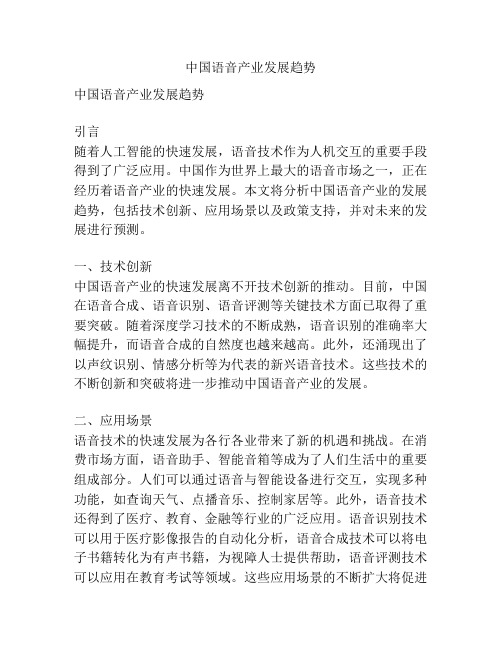 中国语音产业发展趋势

中国语音产业发展趋势

引言
随着人工智能的快速发展，语音技术作为人机交互的重要手段得到了广泛应用。中国作为世界上最大的语音市场之一，正在经历着语音产业的快速发展。本文将分析中国语音产业的发展趋势，包括技术创新、应用场景以及政策支持，并对未来的发展进行预测。

一、技术创新
中国语音产业的快速发展离不开技术创新的推动。目前，中国在语音合成、语音识别、语音评测等关键技术方面已取得了重要突破。随着深度学习技术的不断成熟，语音识别的准确率大幅提升，而语音合成的自然度也越来越高。此外，还涌现出了以声纹识别、情感分析等为代表的新兴语音技术。这些技术的不断创新和突破将进一步推动中国语音产业的发展。

二、应用场景
语音技术的快速发展为各行各业带来了新的机遇和挑战。在消费市场方面，语音助手、智能音箱等成为了人们生活中的重要组成部分。人们可以通过语音与智能设备进行交互，实现多种功能，如查询天气、点播音乐、控制家居等。此外，语音技术还得到了医疗、教育、金融等行业的广泛应用。语音识别技术可以用于医疗影像报告的自动化分析，语音合成技术可以将电子书籍转化为有声书籍，为视障人士提供帮助，语音评测技术可以应用在教育考试等领域。这些应用场景的不断扩大将促进